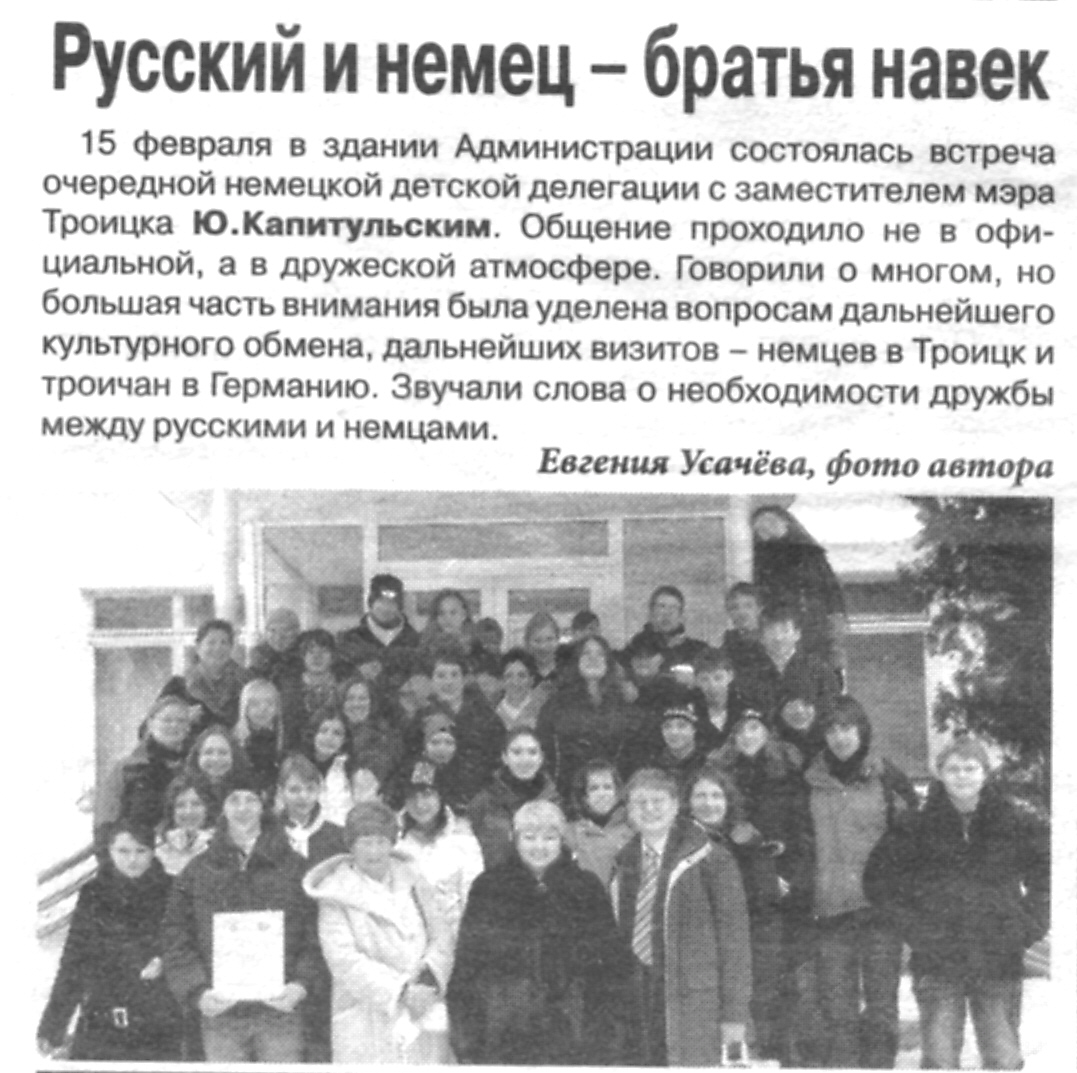 Русский и немец – братья навек

15 февраля в здании Администрации состоялась встреча очередной немецкой детской делегации с заместителем мэра Троицка Ю.Капитульским. Общение проходило не в официальной, а в дружеской атмосфере. Говорили о многом, но большая часть внимания была уделена вопросам дальнейшего культурного обмена, дальнейших визитов – немцев в Троицк и троичан в Германию. Звучали слова о необходимости дружбы между русскими и немцами.

Евгения Усачёва, фото автора